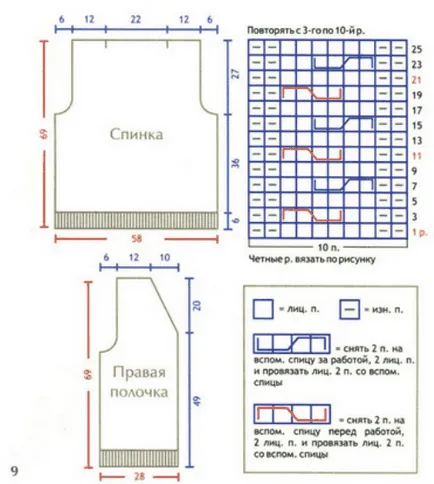 6 12 22 12 6

69

Спинка

27

36

6

58

Повторять с 3-го по 10-й р.

25
23
21
19
17
15
13
11
9
7
5
3
1 р.

10 п.

Четные р. вязать по рисунку

6 12 10

69

Правая полочка

20

49

28

= лиц. п.

= изн. п.

= снять 2 п. на вспом. спицу за работой, 2 лиц. п. и провязать лиц. 2 п. со вспом. спицы

= снять 2 п. на вспом. спицу перед работой, 2 лиц. п. и провязать лиц. 2 п. со вспом. спицы

9